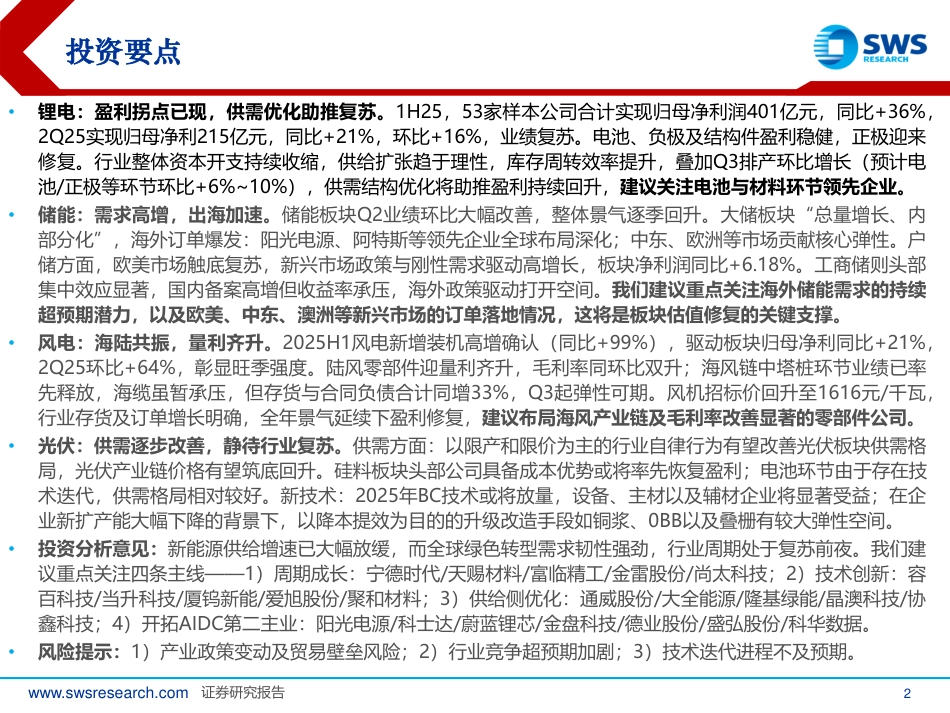 投资要点

SWS RESEARCH

• 锂电：盈利拐点已现，供需优化助推复苏。1H25，53家样本公司合计实现归母净利润401亿元，同比+36%，2Q25实现归母净利215亿元，同比+21%，环比+16%，业绩复苏。电池、负极及结构件盈利稳健，正极迎来修复。行业整体资本开支持续收缩，供给扩张趋于理性，库存周转效率提升，叠加Q3排产环比增长（预计电池/正极等环节环比+6%~10%），供需结构优化将助推盈利持续回升，建议关注电池与材料环节领先企业。

• 储能：需求高增，出海加速。储能板块Q2业绩环比大幅改善，整体景气逐季回升。大储板块“总量增长、内部分化”，海外订单爆发：阳光电源、阿特斯等领先企业全球布局深化；中东、欧洲等市场贡献核心弹性。户储方面，欧美市场触底复苏，新兴市场政策与刚性需求驱动高增长，板块净利润同比+6.18%。工商储则头部集中效应显著，国内备案高增但收益率承压，海外政策驱动打开空间。我们建议重点关注海外储能需求的持续超预期潜力，以及欧美、中东、澳洲等新兴市场的订单落地情况，这将是板块估值修复的关键支撑。

• 风电：海陆共振，量利齐升。2025H1风电新增装机高增确认（同比+99%），驱动板块归母净利同比+21%，2Q25环比+64%，彰显旺季强度。陆风零部件迎量利齐升，毛利率同环比双升；海风链中塔桩环节业绩已率先释放，海缆虽暂承压，但存货与合同负债合计同增33%，Q3起弹性可期。风机招标价回升至1616元/千瓦，行业存货及订单增长明确，全年景气延续下盈利修复，建议布局海风产业链及毛利率改善显著的零部件公司。

• 光伏：供需逐步改善，静待行业复苏。供需方面：以限产和限价为主的行业自律行为有望改善光伏板块供需格局，光伏产业链价格有望筑底回升。硅料板块头部公司具备成本优势或将率先恢复盈利；电池环节由于存在技术迭代，供需格局相对较好。新技术：2025年BC技术或将放量，设备、主材以及辅材企业将显著受益；在企业新扩产能大幅下降的背景下，以降本提效为目的的升级改造手段如铜浆、0BB以及叠栅有较大弹性空间。

• 投资分析意见：新能源供给增速已大幅放缓，而全球绿色转型需求韧性强劲，行业周期处于复苏前夜。我们建议重点关注四条主线——1）周期成长：宁德时代/天赐材料/富临精工/金雷股份/尚太科技；2）技术创新：容百科技/当升科技/厦钨新能/爱旭股份/聚和材料；3）供给侧优化：通威股份/大全能源/隆基绿能/晶澳科技/协鑫科技；4）开拓AIDC第二主业：阳光电源/科士达/蔚蓝锂芯/金盘科技/德业股份/盛弘股份/科华数据。

• 风险提示：1）产业政策变动及贸易壁垒风险；2）行业竞争超预期加剧；3）技术迭代进程不及预期。

www.swsresearch.com 证券研究报告 2